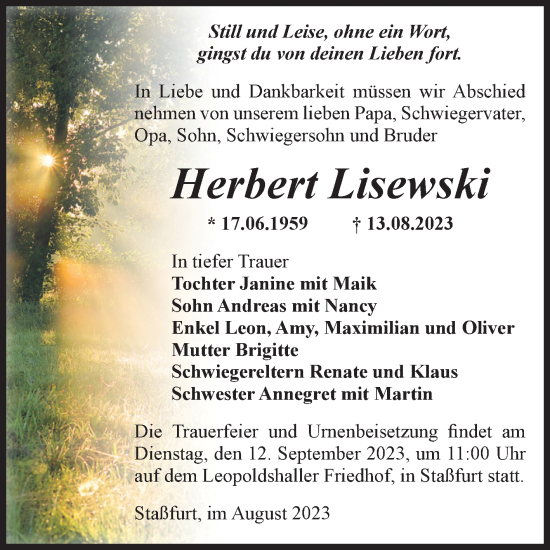 Still und Leise, ohne ein Wort,
gingst du von deinen Lieben fort.

In Liebe und Dankbarkeit müssen wir Abschied nehmen von unserem lieben Papa, Schwiegervater, Opa, Sohn, Schwiegersohn und Bruder

Herbert Lisewski

* 17.06.1959 † 13.08.2023

In tiefer Trauer
Tochter Janine mit Maik
Sohn Andreas mit Nancy
Enkel Leon, Amy, Maximilian und Oliver
Mutter Brigitte
Schwiegereltern Renate und Klaus
Schwester Annegret mit Martin

Die Trauerfeier und Urnenbeisetzung findet am Dienstag, den 12. September 2023, um 11:00 Uhr auf dem Leopoldshaller Friedhof, in Staßfurt statt.

Staßfurt, im August 2023